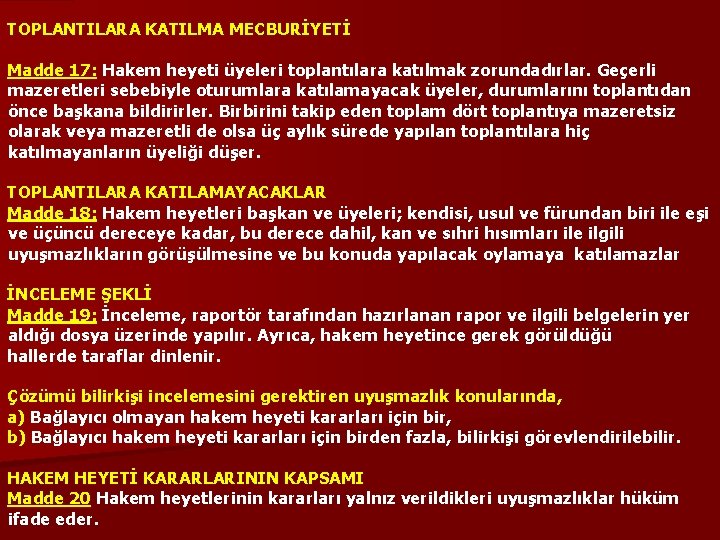 TOPLANTILARA KATILMA MECBURİYETİ

Madde 17: Hakem heyeti üyeleri toplantılara katılmak zorundadırlar. Geçerli mazeretleri sebebiyle oturumlara katılamayacak üyeler, durumlarını toplantıdan önce başkana bildirirler. Birbirini takip eden toplam dört toplantıya mazeretsiz olarak veya mazeretli de olsa üç aylık sürede yapılan toplantılara hiç katılmayanların üyeliği düşer.

TOPLANTILARA KATILAMAYACAKLAR
Madde 18: Hakem heyetleri başkan ve üyeleri; kendisi, usul ve fürundan biri ile eşi ve üçüncü dereceye kadar, bu derece dahil, kan ve sıhri hısımları ile ilgili uyuşmazlıkların görüşülmesine ve bu konuda yapılacak oylamaya katılamazlar

İNCELEME ŞEKLİ
Madde 19: İnceleme, raportör tarafından hazırlanan rapor ve ilgili belgelerin yer aldığı dosya üzerinde yapılır. Ayrıca, hakem heyetince gerek görüldüğü hallerde taraflar dinlenir.

Çözümü bilirkişi incelemesini gerektiren uyuşmazlık konularında,
a) Bağlayıcı olmayan hakem heyeti kararları için bir,
b) Bağlayıcı hakem heyeti kararları için birden fazla, bilirkişi görevlendirilebilir.

HAKEM HEYETİ KARARLARININ KAPSAMI
Madde 20 Hakem heyetlerinin kararları yalnız verildikleri uyuşmazlıklar hüküm ifade eder.